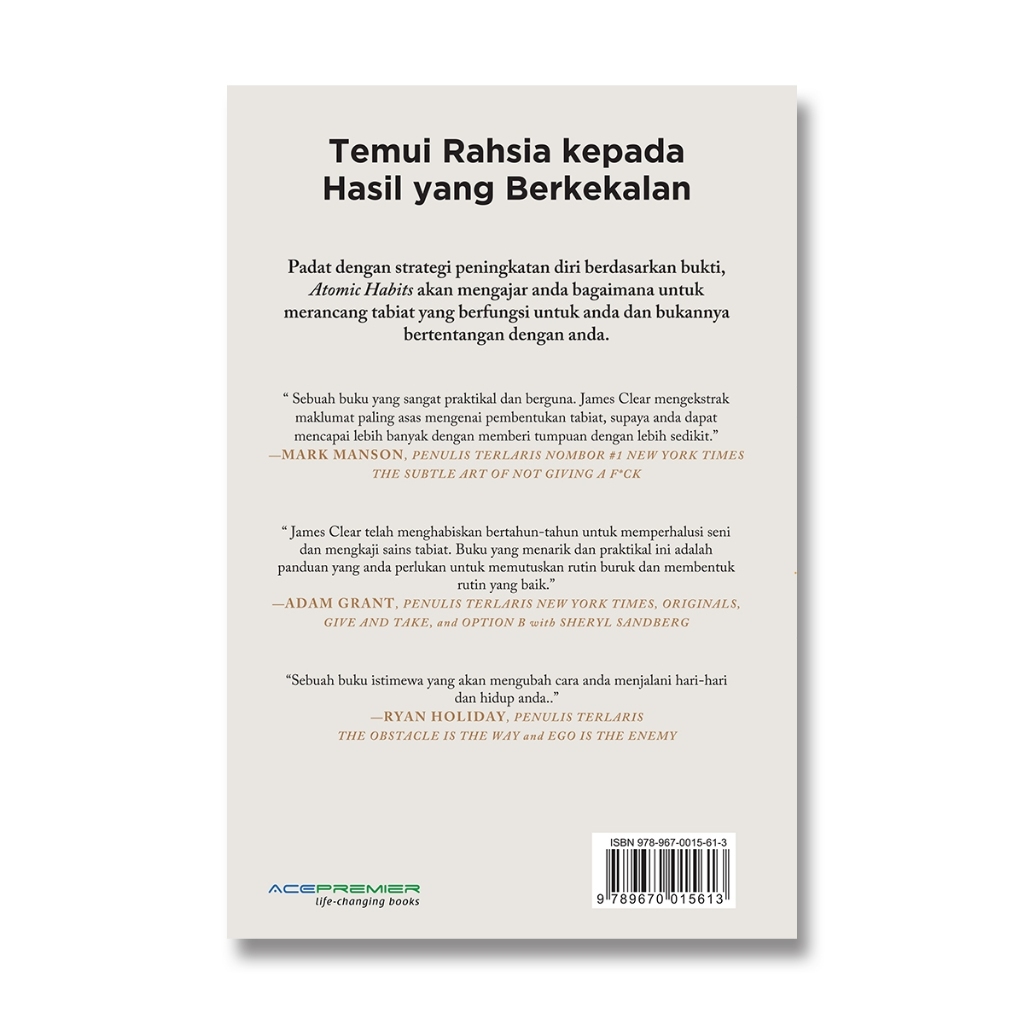 Temui Rahsia kepada Hasil yang Berkekalan

Padat dengan strategi peningkatan diri berdasarkan bukti, Atomic Habits akan mengajar anda bagaimana untuk merancang tabiat yang berfungsi untuk anda dan bukannya bertentangan dengan anda.

" Sebuah buku yang sangat praktikal dan berguna. James Clear mengekstrak maklumat paling asas mengenai pembentukan tabiat, supaya anda dapat mencapai lebih banyak dengan memberi tumpuan dengan lebih sedikit."
—MARK MANSON, PENULIS TERLARIS NOMBOR #1 NEW YORK TIMES THE SUBTLE ART OF NOT GIVING A F*CK

" James Clear telah menghabiskan bertahun-tahun untuk memperhalusi seni dan mengkaji sains tabiat. Buku yang menarik dan praktikal ini adalah panduan yang anda perlukan untuk memutuskan rutin buruk dan membentuk rutin yang baik."
—ADAM GRANT, PENULIS TERLARIS NEW YORK TIMES, ORIGINALS, GIVE AND TAKE, and OPTION B with SHERYL SANDBERG

"Sebuah buku istimewa yang akan mengubah cara anda menjalani hari-hari dan hidup anda.."
—RYAN HOLIDAY, PENULIS TERLARIS THE OBSTACLE IS THE WAY and EGO IS THE ENEMY

ACEPREMIER
life-changing books

ISBN 978-967-0015-61-3
9 789670 015613